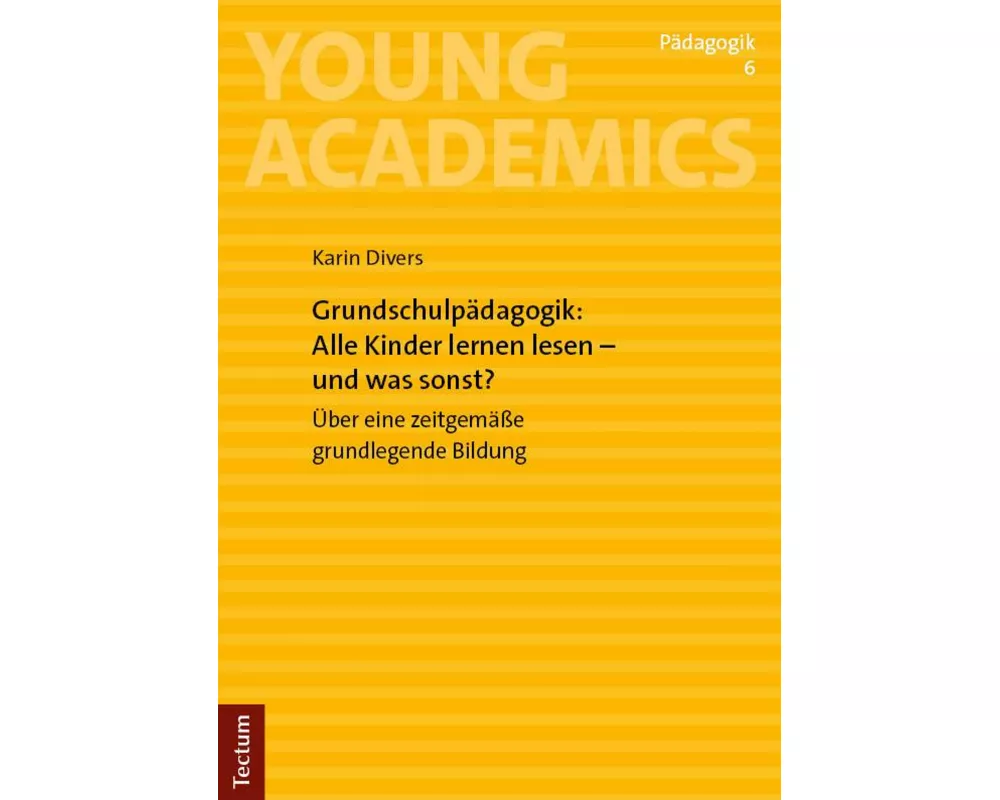 YOUNG ACADEMICS

Pädagogik
6

Karin Divers

Grundschulpädagogik: Alle Kinder lernen lesen – und was sonst?

Über eine zeitgemäße grundlegende Bildung

Tectum